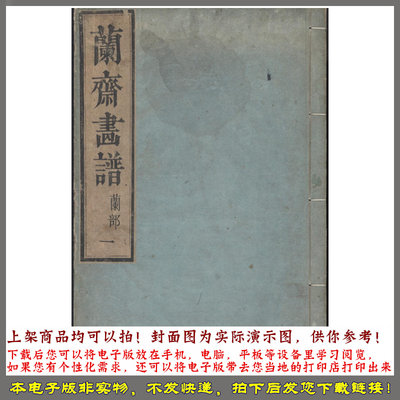 蘭齋畫譜 蘭部 一

上架商品均可以拍！封面图为实际演示图，供你参考！

下载后您可以将电子版放在手机，电脑，平板等设备里学习阅览，如果您有个性化需求，还可以将电子版带去您当地的打印店打印出来

本电子版非实物，不发快递，拍下后发您下载链接！